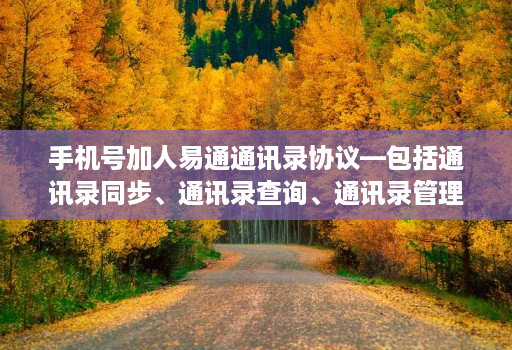 手机号加人易通通讯录协议—包括通讯录同步、通讯录查询、通讯录管理